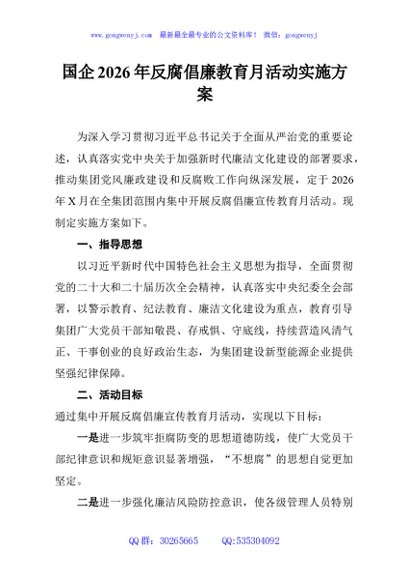 www.gongwenyj.com 最新最全最专业的公文资料库！ 微信：gongwenyj

国企2026年反腐倡廉教育月活动实施方案

为深入学习贯彻习近平总书记关于全面从严治党的重要论述，认真落实党中央关于加强新时代廉洁文化建设的部署要求，推动集团党风廉政建设和反腐败工作向纵深发展，定于2026年X月在全集团范围内集中开展反腐倡廉宣传教育月活动。现制定实施方案如下。

一、指导思想

以习近平新时代中国特色社会主义思想为指导，全面贯彻党的二十大和二十届历次全会精神，认真落实中央纪委全会部署，以警示教育、纪法教育、廉洁文化建设为重点，教育引导集团广大党员干部知敬畏、存戒惧、守底线，持续营造风清气正、干事创业的良好政治生态，为集团建设新型能源企业提供坚强纪律保障。

二、活动目标

通过集中开展反腐倡廉宣传教育月活动，实现以下目标：

一是进一步筑牢拒腐防变的思想道德防线，使广大党员干部纪律意识和规矩意识显著增强，“不想腐”的思想自觉更加坚定。

二是进一步强化廉洁风险防控意识，使各级管理人员特别

QQ群：30265665 QQ:535304092